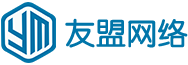 YM 友盟网络